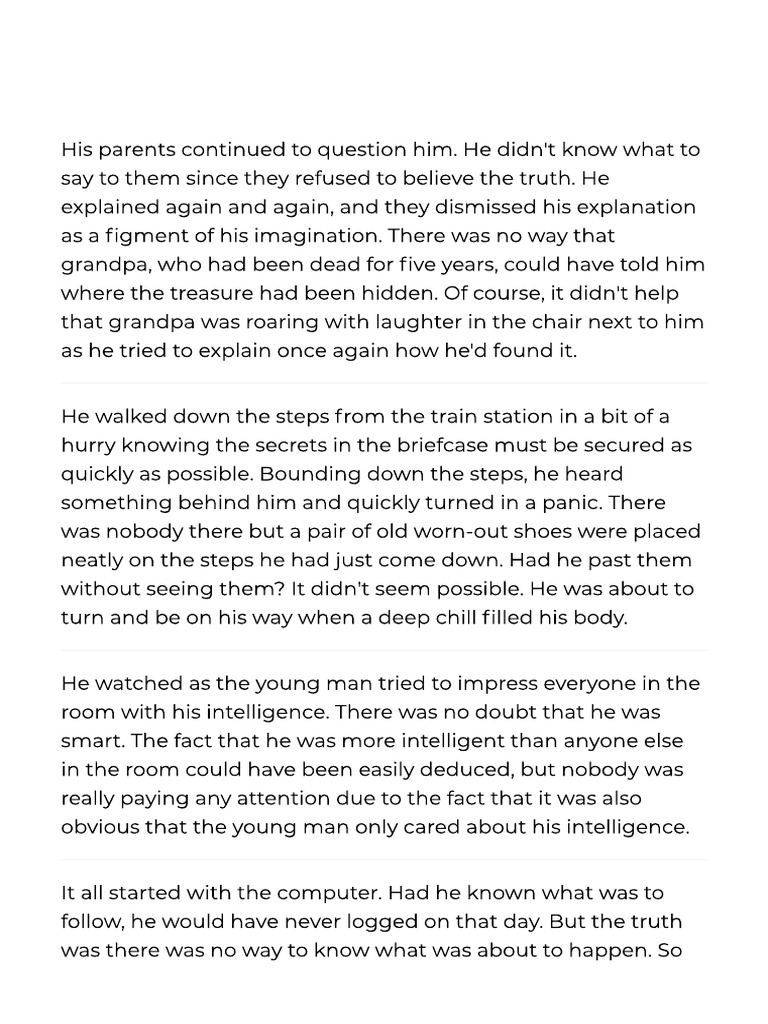 His parents continued to question him. He didn't know what to say to them since they refused to believe the truth. He explained again and again, and they dismissed his explanation as a figment of his imagination. There was no way that grandpa, who had been dead for five years, could have told him where the treasure had been hidden. Of course, it didn't help that grandpa was roaring with laughter in the chair next to him as he tried to explain once again how he'd found it.

He walked down the steps from the train station in a bit of a hurry knowing the secrets in the briefcase must be secured as quickly as possible. Bounding down the steps, he heard something behind him and quickly turned in a panic. There was nobody there but a pair of old worn-out shoes were placed neatly on the steps he had just come down. Had he past them without seeing them? It didn't seem possible. He was about to turn and be on his way when a deep chill filled his body.

He watched as the young man tried to impress everyone in the room with his intelligence. There was no doubt that he was smart. The fact that he was more intelligent than anyone else in the room could have been easily deduced, but nobody was really paying any attention due to the fact that it was also obvious that the young man only cared about his intelligence.

It all started with the computer. Had he known what was to follow, he would have never logged on that day. But the truth was there was no way to know what was about to happen. So